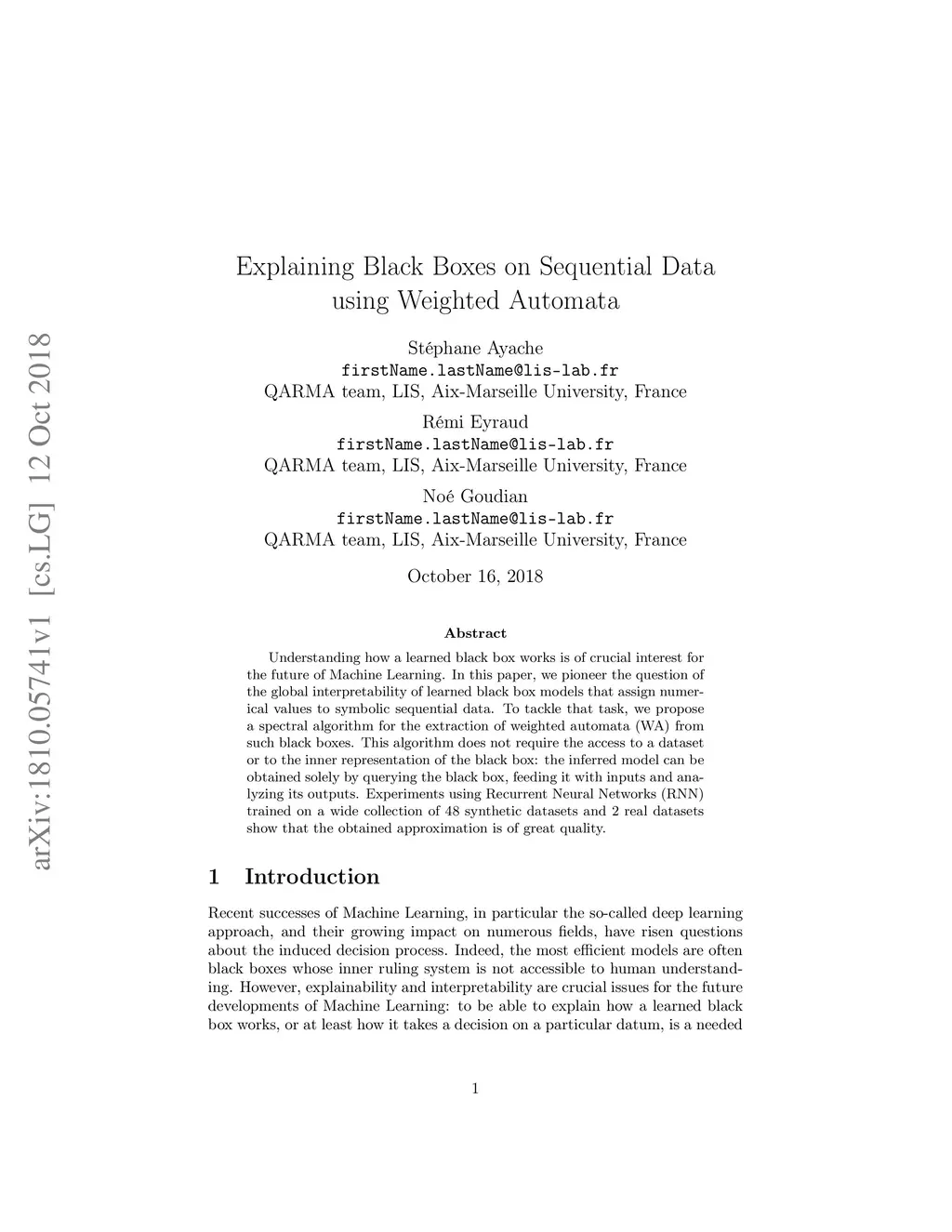 arXiv:1810.05741v1 [cs.LG] 12 Oct 2018

Explaining Black Boxes on Sequential Data using Weighted Automata

Stéphane Ayache
firstName.lastName@lis-lab.fr
QARMA team, LIS, Aix-Marseille University, France

Rémi Eyraud
firstName.lastName@lis-lab.fr
QARMA team, LIS, Aix-Marseille University, France

Noé Goudian
firstName.lastName@lis-lab.fr
QARMA team, LIS, Aix-Marseille University, France

October 16, 2018

Abstract

Understanding how a learned black box works is of crucial interest for the future of Machine Learning. In this paper, we pioneer the question of the global interpretability of learned black box models that assign numerical values to symbolic sequential data. To tackle that task, we propose a spectral algorithm for the extraction of weighted automata (WA) from such black boxes. This algorithm does not require the access to a dataset or to the inner representation of the black box: the inferred model can be obtained solely by querying the black box, feeding it with inputs and analyzing its outputs. Experiments using Recurrent Neural Networks (RNN) trained on a wide collection of 48 synthetic datasets and 2 real datasets show that the obtained approximation is of great quality.

1 Introduction

Recent successes of Machine Learning, in particular the so-called deep learning approach, and their growing impact on numerous fields, have risen questions about the induced decision process. Indeed, the most efficient models are often black boxes whose inner ruling system is not accessible to human understanding. However, explainability and interpretability are crucial issues for the future developments of Machine Learning: to be able to explain how a learned black box works, or at least how it takes a decision on a particular datum, is a needed

1